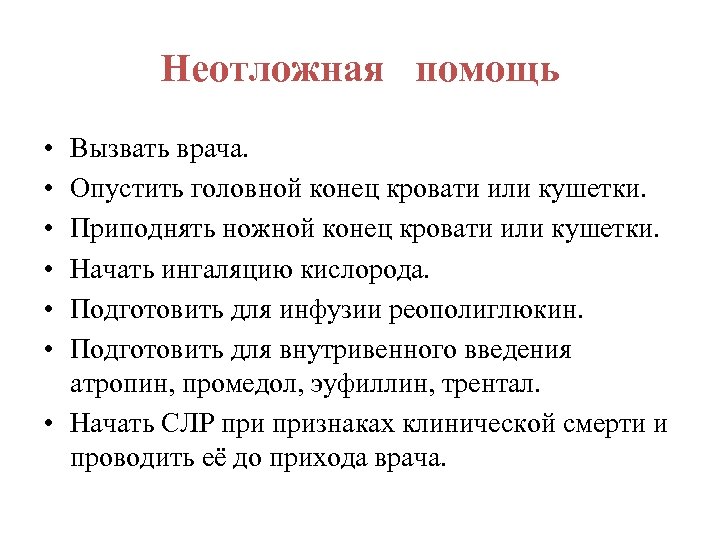 Неотложная помощь

• Вызвать врача.
• Опустить головной конец кровати или кушетки.
• Приподнять ножной конец кровати или кушетки.
• Начать ингаляцию кислорода.
• Подготовить для инфузии реополиглюкин.
• Подготовить для внутривенного введения атропин, промедол, эуфиллин, трентал.
• Начать СЛР при признаках клинической смерти и проводить её до прихода врача.